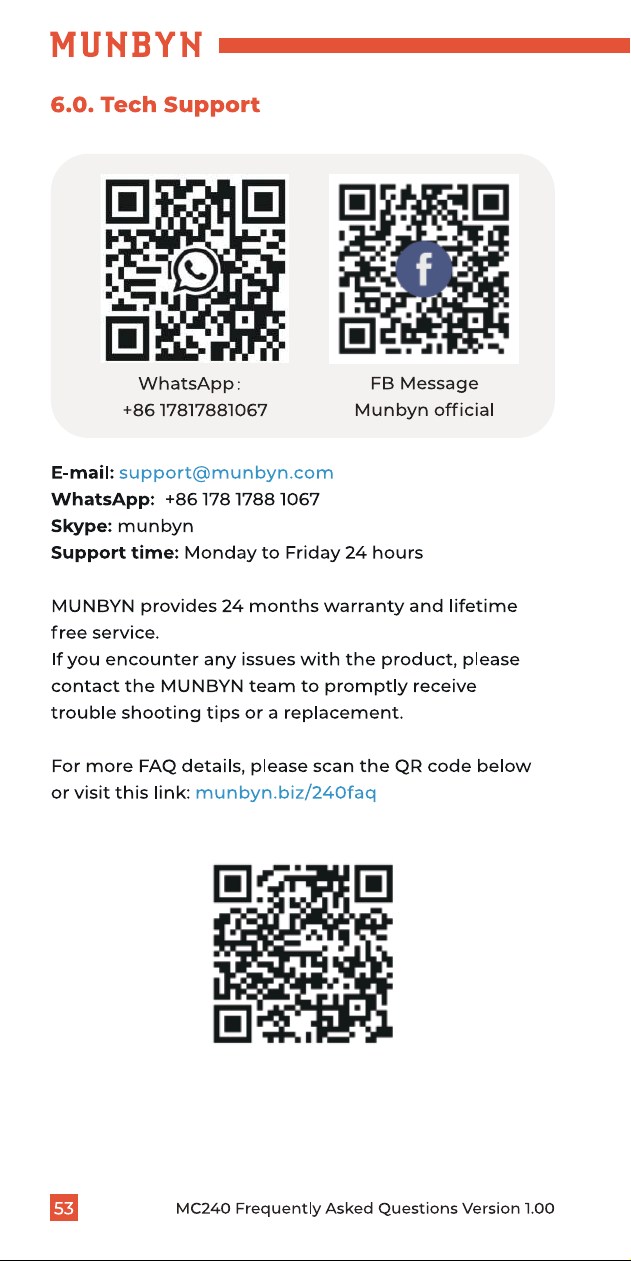 MUNBYN

6.0. Tech Support

WhatsApp:
+86 17817881067

FB Message
Munbyn official

E-mail: support@munbyn.com
WhatsApp: +86 178 1788 1067
Skype: munbyn
Support time: Monday to Friday 24 hours

MUNBYN provides 24 months warranty and lifetime free service.
If you encounter any issues with the product, please contact the MUNBYN team to promptly receive trouble shooting tips or a replacement.

For more FAQ details, please scan the QR code below or visit this link: munbyn.biz/240faq

53 MC240 Frequently Asked Questions Version 1.00